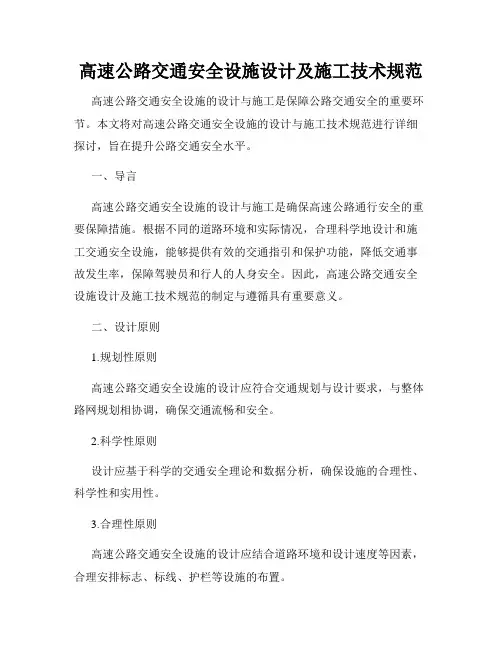 高速公路交通安全设施设计及施工技术规范

高速公路交通安全设施的设计与施工是保障公路交通安全的重要环节。本文将对高速公路交通安全设施的设计与施工技术规范进行详细探讨，旨在提升公路交通安全水平。

一、导言

高速公路交通安全设施的设计与施工是确保高速公路通行安全的重要保障措施。根据不同的道路环境和实际情况，合理科学地设计和施工交通安全设施，能够提供有效的交通指引和保护功能，降低交通事故发生率，保障驾驶员和行人的人身安全。因此，高速公路交通安全设施设计及施工技术规范的制定与遵循具有重要意义。

二、设计原则

1.规划性原则

高速公路交通安全设施的设计应符合交通规划与设计要求，与整体路网规划相协调，确保交通流畅和安全。

2.科学性原则

设计应基于科学的交通安全理论和数据分析，确保设施的合理性、科学性和实用性。

3.合理性原则

高速公路交通安全设施的设计应结合道路环境和设计速度等因素，合理安排标志、标线、护栏等设施的布置。